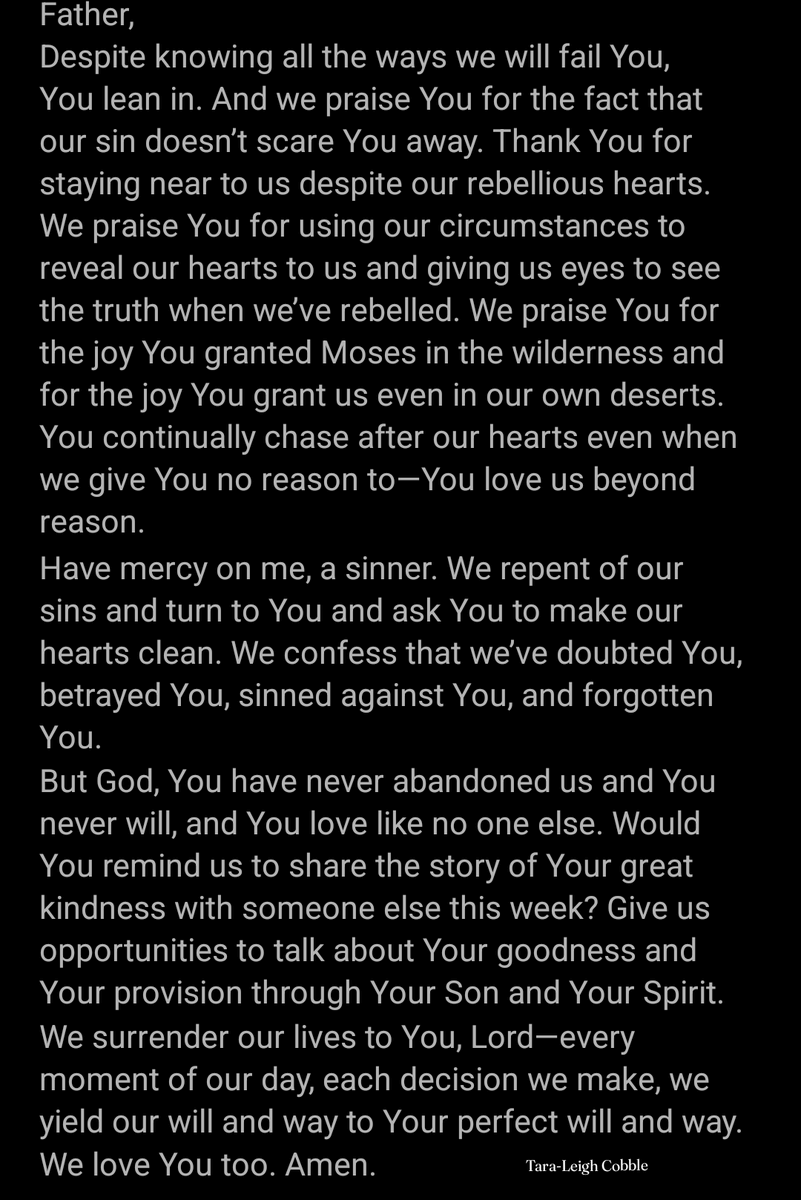 Father,
Despite knowing all the ways we will fail You, You lean in. And we praise You for the fact that our sin doesn't scare You away. Thank You for staying near to us despite our rebellious hearts. We praise You for using our circumstances to reveal our hearts to us and giving us eyes to see the truth when we've rebelled. We praise You for the joy You granted Moses in the wilderness and for the joy You grant us even in our own deserts. You continually chase after our hearts even when we give You no reason to—You love us beyond reason.

Have mercy on me, a sinner. We repent of our sins and turn to You and ask You to make our hearts clean. We confess that we've doubted You, betrayed You, sinned against You, and forgotten You.

But God, You have never abandoned us and You never will, and You love like no one else. Would You remind us to share the story of Your great kindness with someone else this week? Give us opportunities to talk about Your goodness and Your provision through Your Son and Your Spirit. We surrender our lives to You, Lord—every moment of our day, each decision we make, we yield our will and way to Your perfect will and way. We love You too. Amen.

Tara-Leigh Cobble